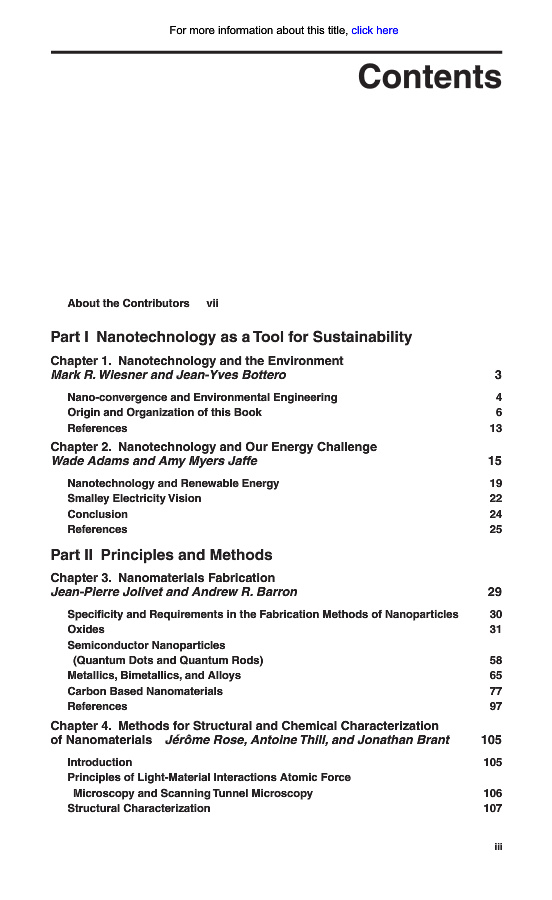 For more information about this title, click here

Contents

About the Contributors vii

Part I Nanotechnology as a Tool for Sustainability

Chapter 1. Nanotechnology and the Environment
Mark R. Wiesner and Jean-Yves Bottero 3

Nano-convergence and Environmental Engineering 4
Origin and Organization of this Book 6
References 13

Chapter 2. Nanotechnology and Our Energy Challenge
Wade Adams and Amy Myers Jaffe 15

Nanotechnology and Renewable Energy 19
Smalley Electricity Vision 22
Conclusion 24
References 25

Part II Principles and Methods

Chapter 3. Nanomaterials Fabrication
Jean-Pierre Jolivet and Andrew R. Barron 29

Specificity and Requirements in the Fabrication Methods of Nanoparticles 30
Oxides 31
Semiconductor Nanoparticles (Quantum Dots and Quantum Rods) 58
Metallics, Bimetallics, and Alloys 65
Carbon Based Nanomaterials 77
References 97

Chapter 4. Methods for Structural and Chemical Characterization of Nanomaterials Jérôme Rose, Antoine Thill, and Jonathan Brant 105

Introduction 105
Principles of Light-Material Interactions Atomic Force Microscopy and Scanning Tunnel Microscopy 106
Structural Characterization 107

iii